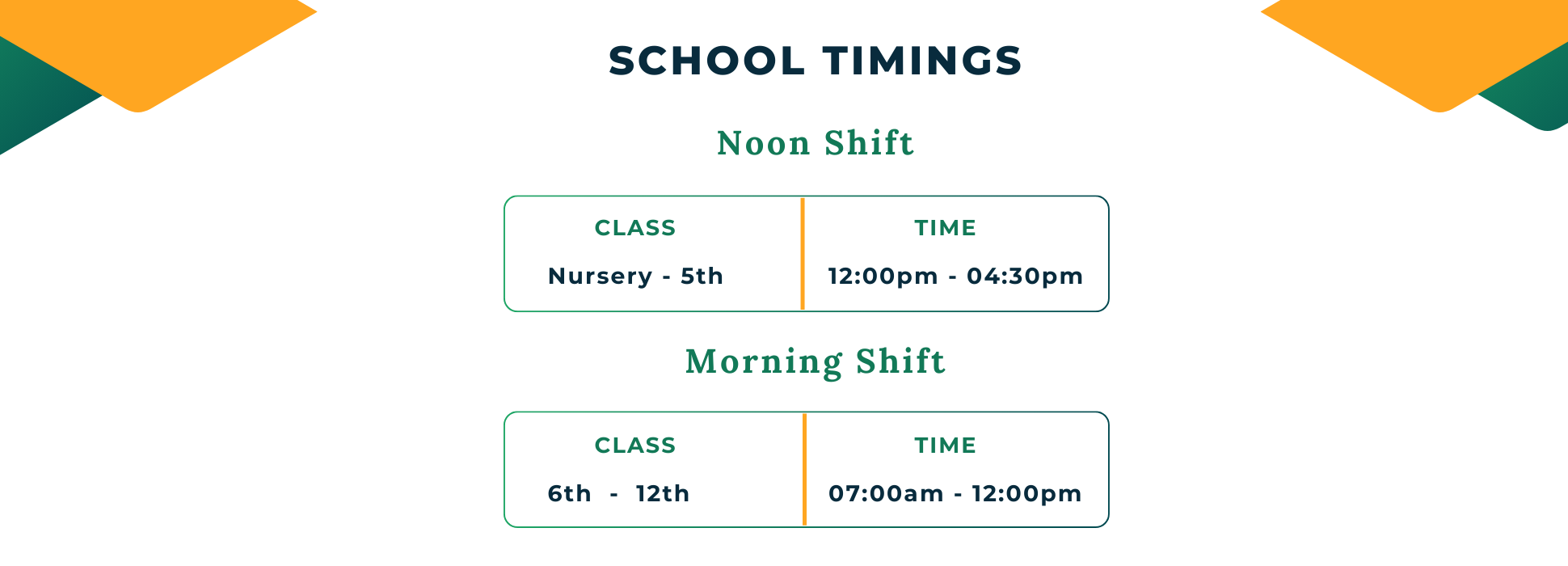 SCHOOL TIMINGS

Noon Shift

| CLASS | TIME |
|---|---|
| Nursery - 5th | 12:00pm - 04:30pm |

Morning Shift

| CLASS | TIME |
|---|---|
| 6th - 12th | 07:00am - 12:00pm |